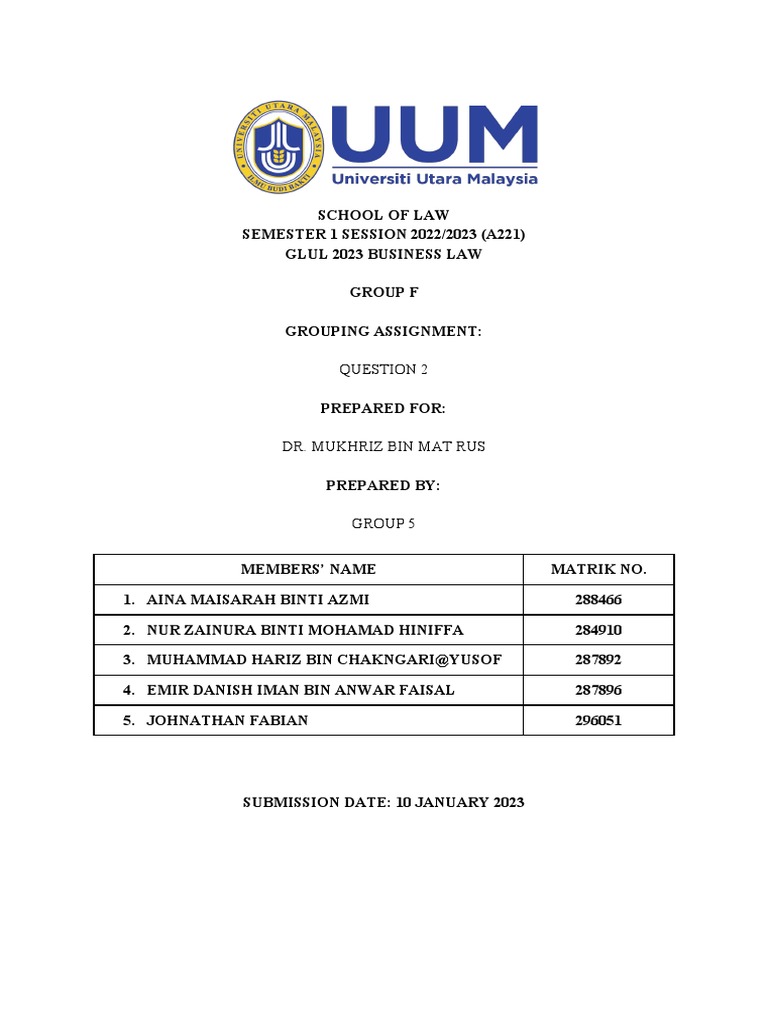 UNIVERSITI UTARA MALAYSIA
ILMU BUDI BAKTI

UUM
Universiti Utara Malaysia

SCHOOL OF LAW
SEMESTER 1 SESSION 2022/2023 (A221)
GLUL 2023 BUSINESS LAW

GROUP F

GROUPING ASSIGNMENT:

QUESTION 2

PREPARED FOR:

DR. MUKHRIZ BIN MAT RUS

PREPARED BY:

GROUP 5

| MEMBERS' NAME | MATRIK NO. |
|---|---|
| 1. AINA MAISARAH BINTI AZMI | 288466 |
| 2. NUR ZAINURA BINTI MOHAMAD HINIFFA | 284910 |
| 3. MUHAMMAD HARIZ BIN CHAKNGARI@YUSOF | 287892 |
| 4. EMIR DANISH IMAN BIN ANWAR FAISAL | 287896 |
| 5. JOHNATHAN FABIAN | 296051 |

SUBMISSION DATE: 10 JANUARY 2023